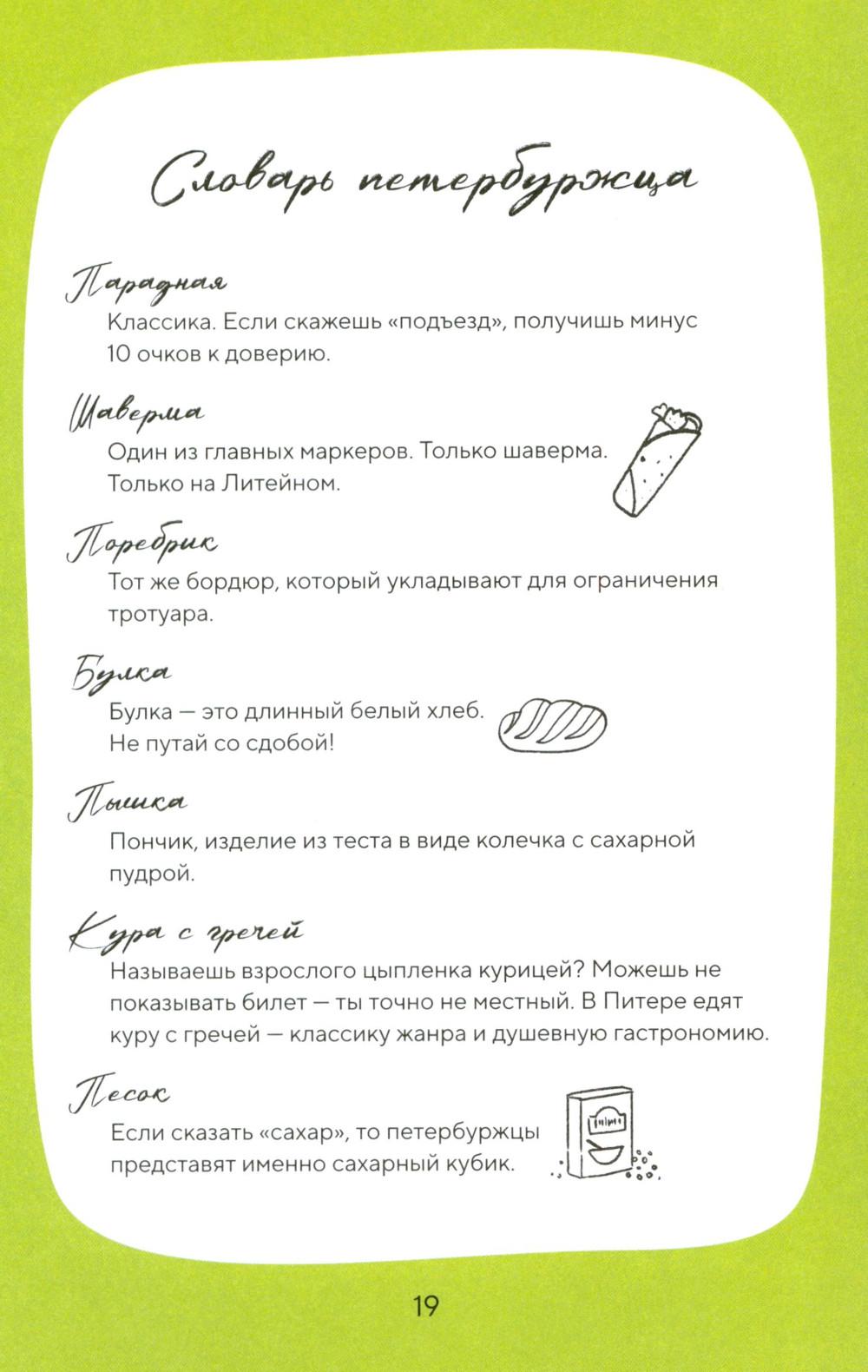 Словарь петербуржца

Парадная

Классика. Если скажешь «подъезд», получишь минус 10 очков к доверию.

Шаверма

Один из главных маркеров. Только шаверма. Только на Литейном.

Поребрик

Тот же бордюр, который укладывают для ограничения тротуара.

Булка

Булка — это длинный белый хлеб. Не путай со сдобой!

Пышка

Пончик, изделие из теста в виде колечка с сахарной пудрой.

Кура с гречей

Называешь взрослого цыпленка курицей? Можешь не показывать билет — ты точно не местный. В Питере едят куру с гречей — классику жанра и душевную гастрономию.

Песок

Если сказать «сахар», то петербуржцы представят именно сахарный кубик.

19